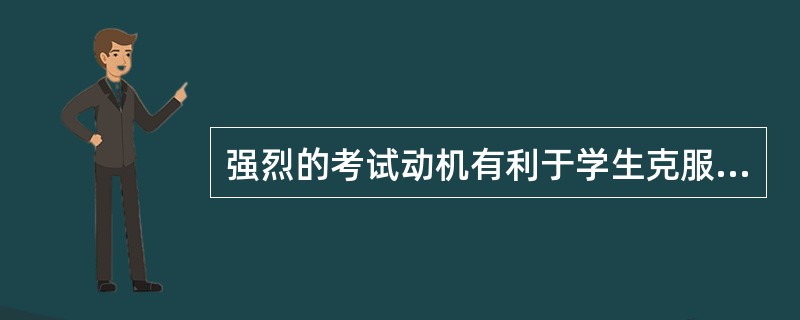 强烈的考试动机有利于学生克服...